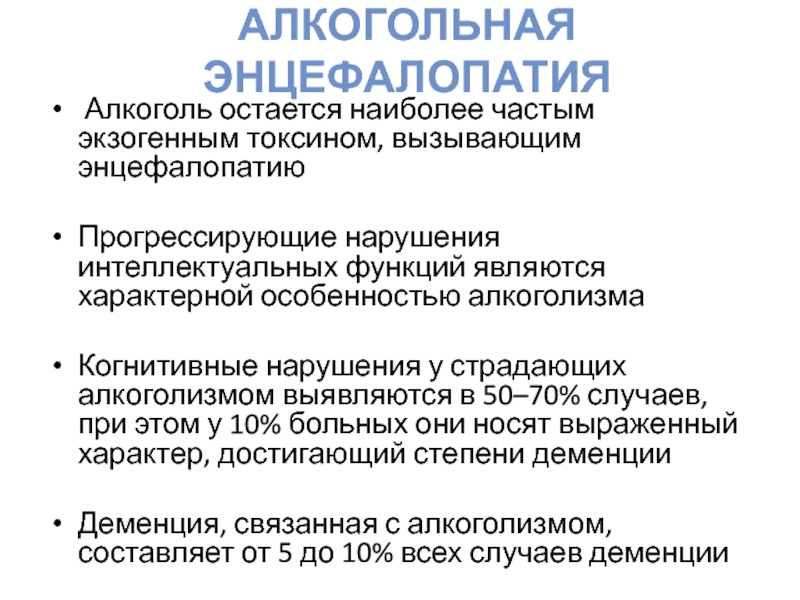 АЛКОГОЛЬНАЯ ЭНЦЕФАЛОПАТИЯ

• Алкоголь остается наиболее частым экзогенным токсином, вызывающим энцефалопатию

• Прогрессирующие нарушения интеллектуальных функций являются характерной особенностью алкоголизма

• Когнитивные нарушения у страдающих алкоголизмом выявляются в 50–70% случаев, при этом у 10% больных они носят выраженный характер, достигающий степени деменции

• Деменция, связанная с алкоголизмом, составляет от 5 до 10% всех случаев деменции